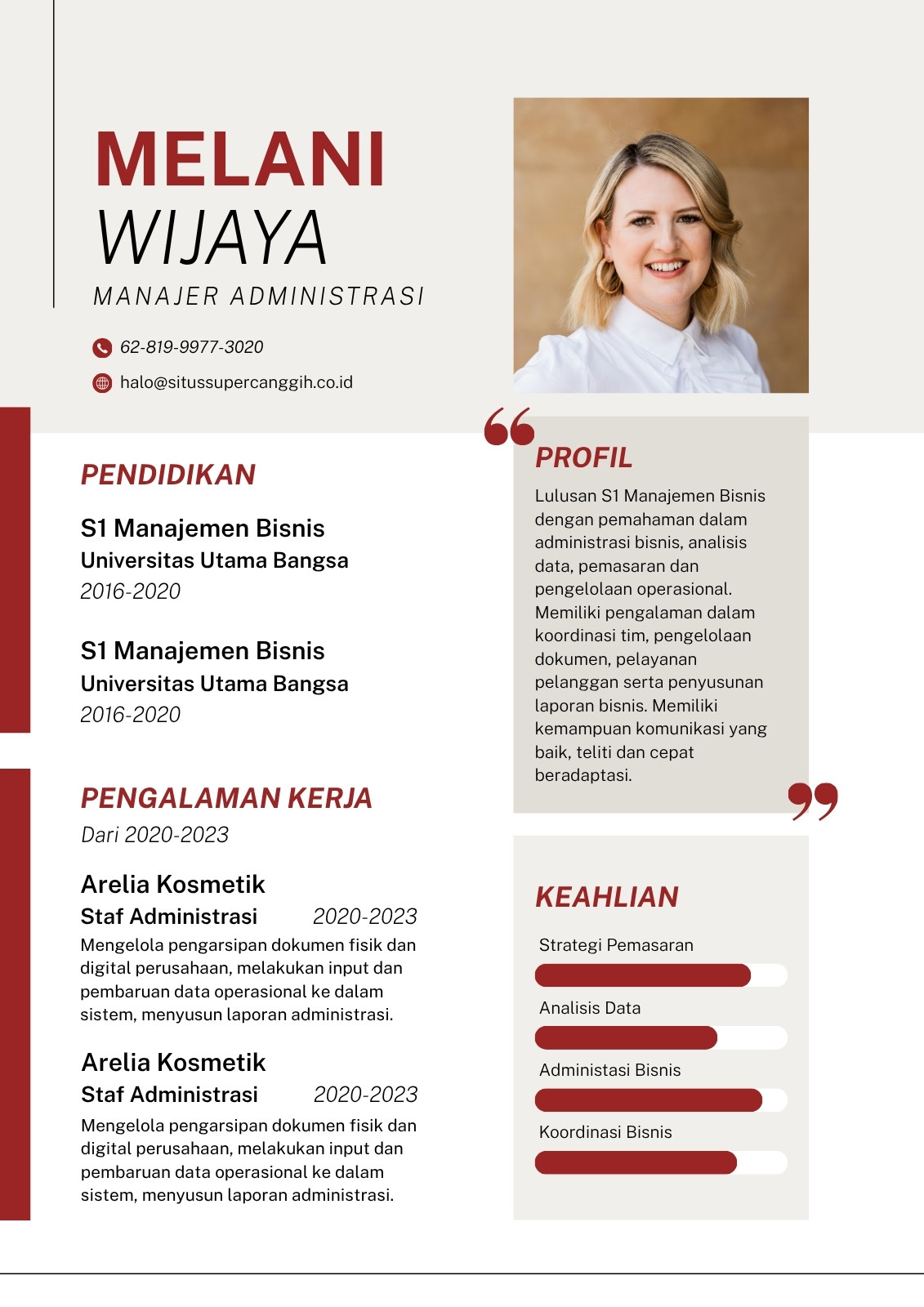 MELANI
WIJAYA
MANAJER ADMINISTRASI

62-819-9977-3020

halo@situssupercanggih.co.id

PENDIDIKAN

S1 Manajemen Bisnis
Universitas Utama Bangsa
2016-2020

S1 Manajemen Bisnis
Universitas Utama Bangsa
2016-2020

PENGALAMAN KERJA
Dari 2020-2023

Arelia Kosmetik
Staf Administrasi 2020-2023
Mengelola pengarsipan dokumen fisik dan digital perusahaan, melakukan input dan pembaruan data operasional ke dalam sistem, menyusun laporan administrasi.

Arelia Kosmetik
Staf Administrasi 2020-2023
Mengelola pengarsipan dokumen fisik dan digital perusahaan, melakukan input dan pembaruan data operasional ke dalam sistem, menyusun laporan administrasi.

PROFIL
Lulusan S1 Manajemen Bisnis dengan pemahaman dalam administrasi bisnis, analisis data, pemasaran dan pengelolaan operasional. Memiliki pengalaman dalam koordinasi tim, pengelolaan dokumen, pelayanan pelanggan serta penyusunan laporan bisnis. Memiliki kemampuan komunikasi yang baik, teliti dan cepat beradaptasi.

KEAHLIAN
Strategi Pemasaran
Analisis Data
Administasi Bisnis
Koordinasi Bisnis